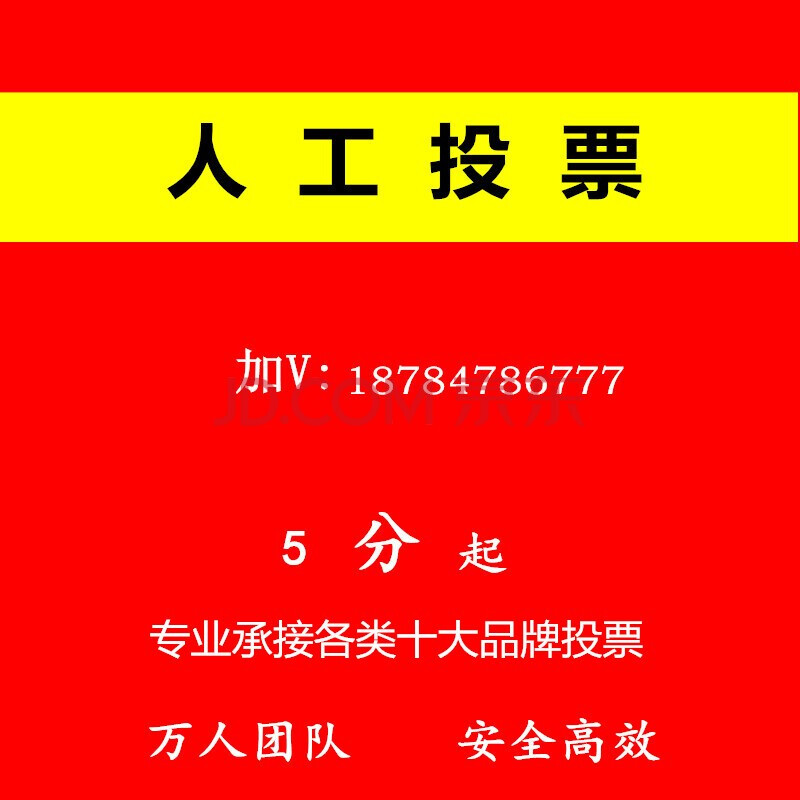 人工投票

加V：18784786777

JD.COM 京东

5 分 起

专业承接各类十大品牌投票

万人团队　安全高效